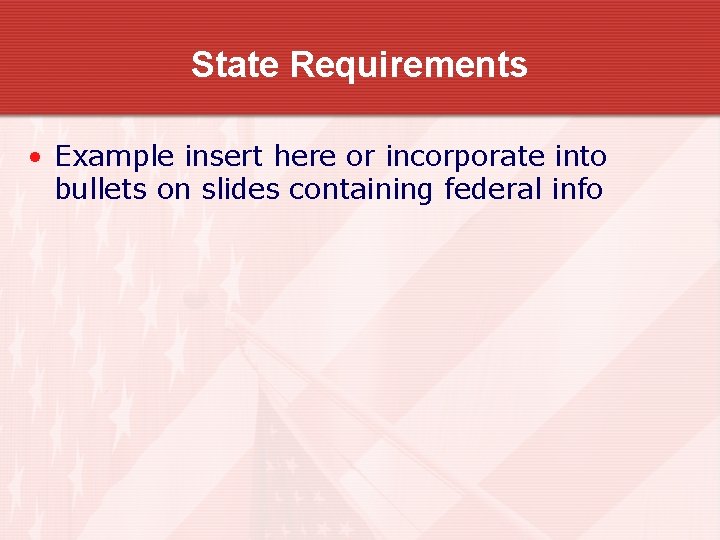 State Requirements

• Example insert here or incorporate into bullets on slides containing federal info